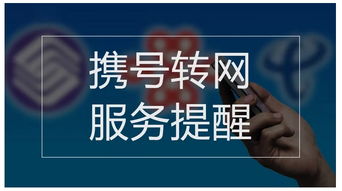 携号转网
服务提醒